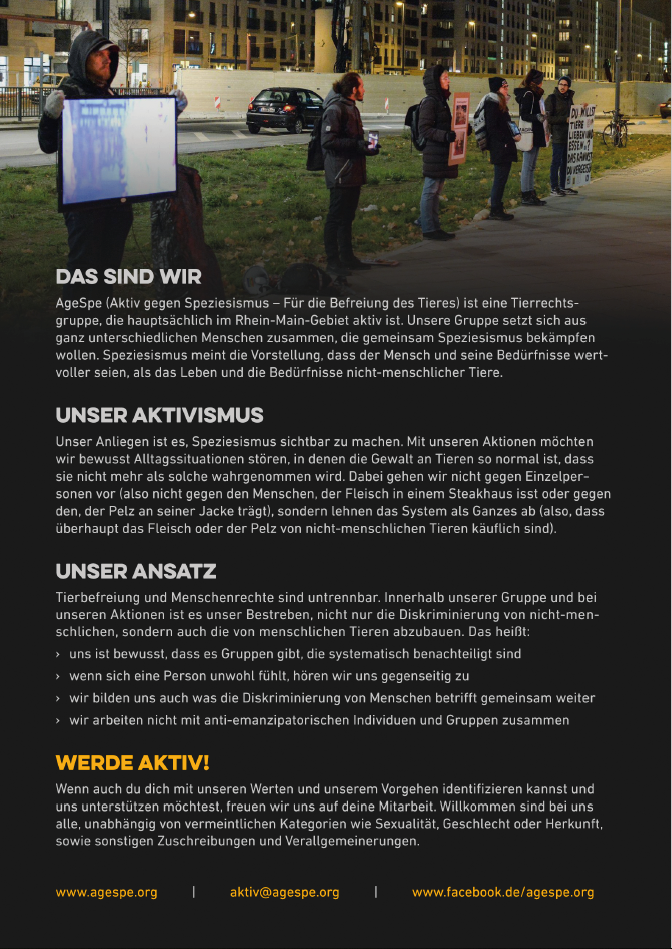 DU WILLST TIERE LIEBEN UND ESSEN? DAS KANNST DU VERGESSEN

DAS SIND WIR

AgeSpe (Aktiv gegen Speziesismus – Für die Befreiung des Tieres) ist eine Tierrechtsgruppe, die hauptsächlich im Rhein-Main-Gebiet aktiv ist. Unsere Gruppe setzt sich aus ganz unterschiedlichen Menschen zusammen, die gemeinsam Speziesismus bekämpfen wollen. Speziesismus meint die Vorstellung, dass der Mensch und seine Bedürfnisse wertvoller seien, als das Leben und die Bedürfnisse nicht-menschlicher Tiere.

UNSER AKTIVISMUS

Unser Anliegen ist es, Speziesismus sichtbar zu machen. Mit unseren Aktionen möchten wir bewusst Alltagssituationen stören, in denen die Gewalt an Tieren so normal ist, dass sie nicht mehr als solche wahrgenommen wird. Dabei gehen wir nicht gegen Einzelpersonen vor (also nicht gegen den Menschen, der Fleisch in einem Steakhaus isst oder gegen den, der Pelz an seiner Jacke trägt), sondern lehnen das System als Ganzes ab (also, dass überhaupt das Fleisch oder der Pelz von nicht-menschlichen Tieren käuflich sind).

UNSER ANSATZ

Tierbefreiung und Menschenrechte sind untrennbar. Innerhalb unserer Gruppe und bei unseren Aktionen ist es unser Bestreben, nicht nur die Diskriminierung von nicht-menschlichen, sondern auch die von menschlichen Tieren abzubauen. Das heißt:

› uns ist bewusst, dass es Gruppen gibt, die systematisch benachteiligt sind
› wenn sich eine Person unwohl fühlt, hören wir uns gegenseitig zu
› wir bilden uns auch was die Diskriminierung von Menschen betrifft gemeinsam weiter
› wir arbeiten nicht mit anti-emanzipatorischen Individuen und Gruppen zusammen

WERDE AKTIV!

Wenn auch du dich mit unseren Werten und unserem Vorgehen identifizieren kannst und uns unterstützen möchtest, freuen wir uns auf deine Mitarbeit. Willkommen sind bei uns alle, unabhängig von vermeintlichen Kategorien wie Sexualität, Geschlecht oder Herkunft, sowie sonstigen Zuschreibungen und Verallgemeinerungen.

www.agespe.org | aktiv@agespe.org | www.facebook.de/agespe.org